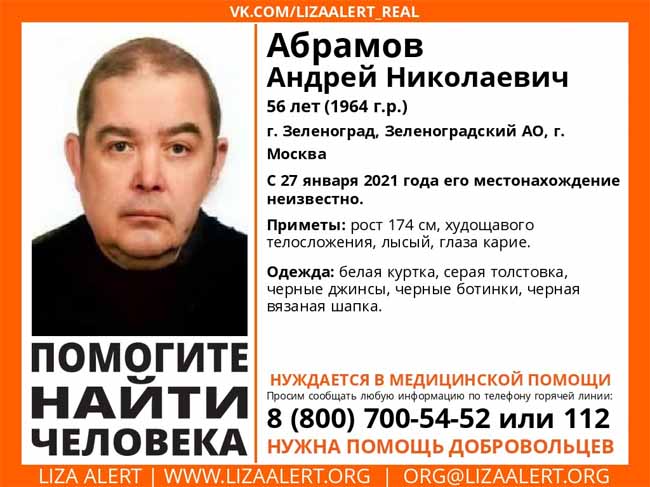 VK.COM/LIZAALERT_REAL

ПОМОГИТЕ
НАЙТИ
ЧЕЛОВЕКА

Абрамов
Андрей Николаевич

56 лет (1964 г.р.)

г. Зеленоград, Зеленоградский АО, г. Москва

С 27 января 2021 года его местонахождение неизвестно.

Приметы: рост 174 см, худощавого телосложения, лысый, глаза карие.

Одежда: белая куртка, серая толстовка, черные джинсы, черные ботинки, черная вязаная шапка.

НУЖДАЕТСЯ В МЕДИЦИНСКОЙ ПОМОЩИ

Просим сообщать любую информацию по телефону горячей линии:

8 (800) 700-54-52 или 112

НУЖНА ПОМОЩЬ ДОБРОВОЛЬЦЕВ

LIZA ALERT | WWW.LIZAALERT.ORG | ORG@LIZAALERT.ORG